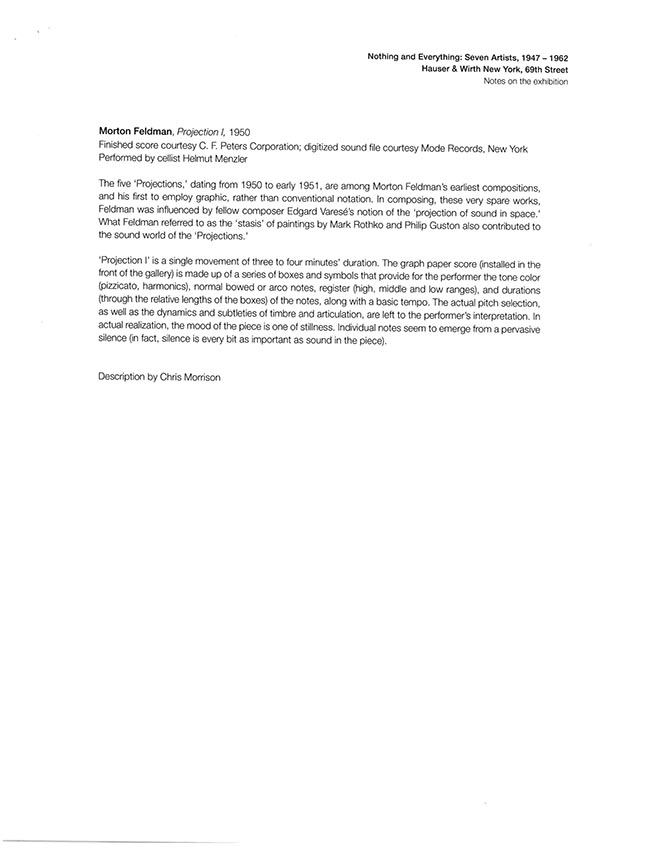 Nothing and Everything: Seven Artists, 1947 – 1962
Hauser & Wirth New York, 69th Street
Notes on the exhibition

Morton Feldman, Projection I, 1950
Finished score courtesy C. F. Peters Corporation; digitized sound file courtesy Mode Records, New York
Performed by cellist Helmut Menzler

The five 'Projections,' dating from 1950 to early 1951, are among Morton Feldman's earliest compositions, and his first to employ graphic, rather than conventional notation. In composing, these very spare works, Feldman was influenced by fellow composer Edgard Varesé's notion of the 'projection of sound in space.' What Feldman referred to as the 'stasis' of paintings by Mark Rothko and Philip Guston also contributed to the sound world of the 'Projections.'

'Projection I' is a single movement of three to four minutes' duration. The graph paper score (installed in the front of the gallery) is made up of a series of boxes and symbols that provide for the performer the tone color (pizzicato, harmonics), normal bowed or arco notes, register (high, middle and low ranges), and durations (through the relative lengths of the boxes) of the notes, along with a basic tempo. The actual pitch selection, as well as the dynamics and subtleties of timbre and articulation, are left to the performer's interpretation. In actual realization, the mood of the piece is one of stillness. Individual notes seem to emerge from a pervasive silence (in fact, silence is every bit as important as sound in the piece).

Description by Chris Morrison